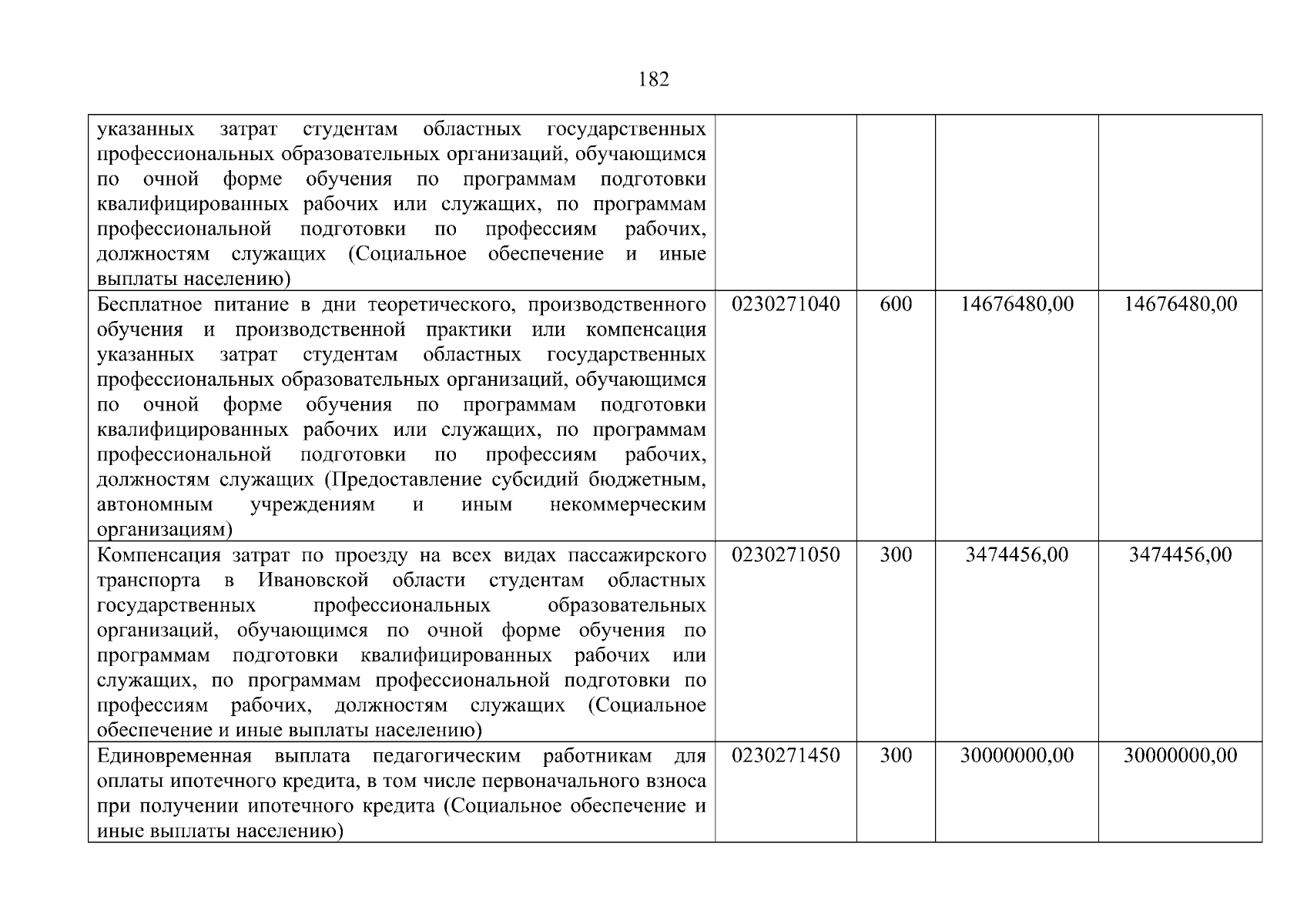 182

| | | | | |
|---|---|---|---|---|
| указанных затрат студентам областных государственных профессиональных образовательных организаций, обучающимся по очной форме обучения по программам подготовки квалифицированных рабочих или служащих, по программам профессиональной подготовки по профессиям рабочих, должностям служащих (Социальное обеспечение и иные выплаты населению) | | | | |
| Бесплатное питание в дни теоретического, производственного обучения и производственной практики или компенсация указанных затрат студентам областных государственных профессиональных образовательных организаций, обучающимся по очной форме обучения по программам подготовки квалифицированных рабочих или служащих, по программам профессиональной подготовки по профессиям рабочих, должностям служащих (Предоставление субсидий бюджетным, автономным учреждениям и иным некоммерческим организациям) | 0230271040 | 600 | 14676480,00 | 14676480,00 |
| Компенсация затрат по проезду на всех видах пассажирского транспорта в Ивановской области студентам областных государственных профессиональных образовательных организаций, обучающимся по очной форме обучения по программам подготовки квалифицированных рабочих или служащих, по программам профессиональной подготовки по профессиям рабочих, должностям служащих (Социальное обеспечение и иные выплаты населению) | 0230271050 | 300 | 3474456,00 | 3474456,00 |
| Единовременная выплата педагогическим работникам для оплаты ипотечного кредита, в том числе первоначального взноса при получении ипотечного кредита (Социальное обеспечение и иные выплаты населению) | 0230271450 | 300 | 30000000,00 | 30000000,00 |